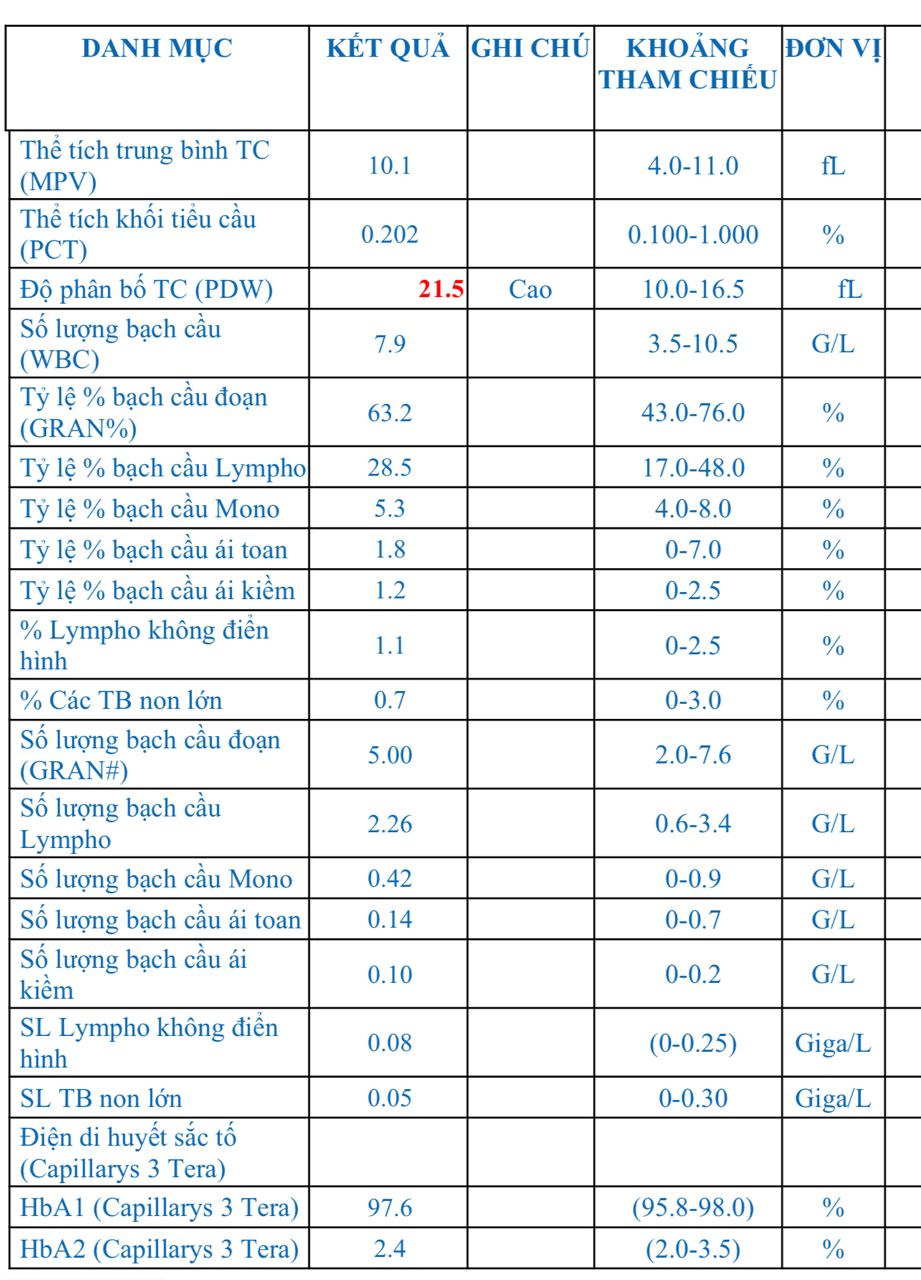 | DANH MỤC | KẾT QUẢ | GHI CHÚ | KHOẢNG THAM CHIẾU | ĐƠN VỊ |
|---|---|---|---|---|
| Thể tích trung bình TC (MPV) | 10.1 | | 4.0-11.0 | fL |
| Thể tích khối tiểu cầu (PCT) | 0.202 | | 0.100-1.000 | % |
| Độ phân bố TC (PDW) | 21.5 | Cao | 10.0-16.5 | fL |
| Số lượng bạch cầu (WBC) | 7.9 | | 3.5-10.5 | G/L |
| Tỷ lệ % bạch cầu đoạn (GRAN%) | 63.2 | | 43.0-76.0 | % |
| Tỷ lệ % bạch cầu Lympho | 28.5 | | 17.0-48.0 | % |
| Tỷ lệ % bạch cầu Mono | 5.3 | | 4.0-8.0 | % |
| Tỷ lệ % bạch cầu ái toan | 1.8 | | 0-7.0 | % |
| Tỷ lệ % bạch cầu ái kiềm | 1.2 | | 0-2.5 | % |
| % Lympho không điển hình | 1.1 | | 0-2.5 | % |
| % Các TB non lớn | 0.7 | | 0-3.0 | % |
| Số lượng bạch cầu đoạn (GRAN#) | 5.00 | | 2.0-7.6 | G/L |
| Số lượng bạch cầu Lympho | 2.26 | | 0.6-3.4 | G/L |
| Số lượng bạch cầu Mono | 0.42 | | 0-0.9 | G/L |
| Số lượng bạch cầu ái toan | 0.14 | | 0-0.7 | G/L |
| Số lượng bạch cầu ái kiềm | 0.10 | | 0-0.2 | G/L |
| SL Lympho không điển hình | 0.08 | | (0-0.25) | Giga/L |
| SL TB non lớn | 0.05 | | 0-0.30 | Giga/L |
| Điện di huyết sắc tố (Capillarys 3 Tera) | | | | |
| HbA1 (Capillarys 3 Tera) | 97.6 | | (95.8-98.0) | % |
| HbA2 (Capillarys 3 Tera) | 2.4 | | (2.0-3.5) | % |